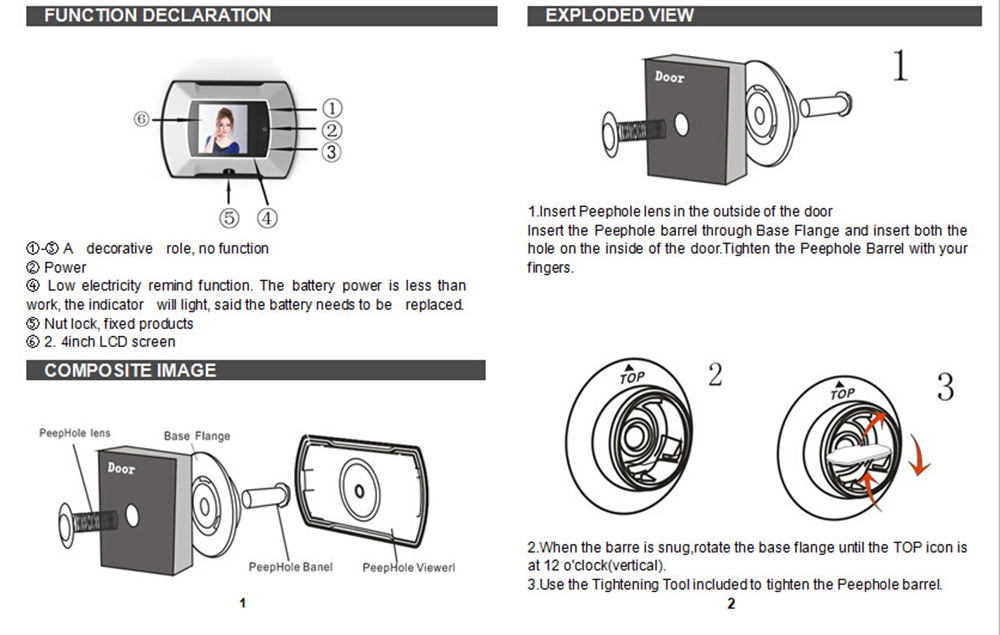 FUNCTION DECLARATION

⑥ ① ② ③ ⑤ ④

①-③ A decorative role, no function
② Power
④ Low electricity remind function. The battery power is less than work, the indicator will light, said the battery needs to be replaced.
⑤ Nut lock, fixed products
⑥ 2. 4inch LCD screen

COMPOSITE IMAGE

PeepHole lens
Base Flange
Door
PeepHole Banel
PeepHole Viewerl

1

EXPLODED VIEW

Door
1

1.Insert Peephole lens in the outside of the door
Insert the Peephole barrel through Base Flange and insert both the hole on the inside of the door.Tighten the Peephole Barrel with your fingers.

TOP
2
TOP
3

2.When the barre is snug,rotate the base flange until the TOP icon is at 12 o'clock(vertical).
3.Use the Tightening Tool included to tighten the Peephole barrel.

2